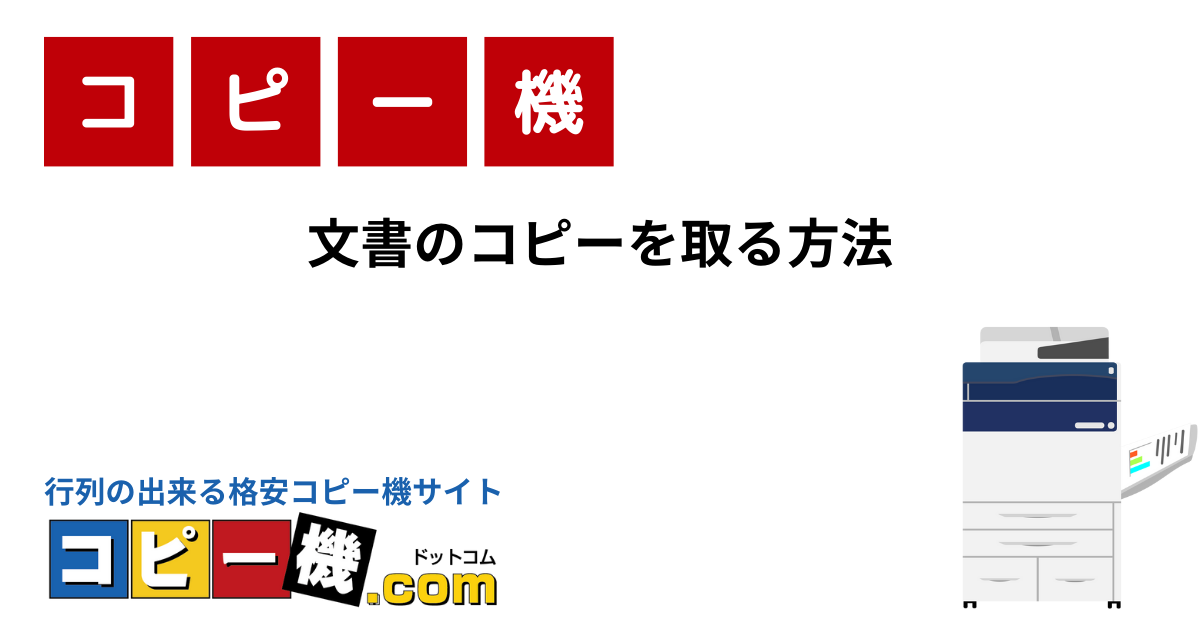 コピー機

文書のコピーを取る方法

行列の出来る格安コピー機サイト

コピー機.com
ドットコム